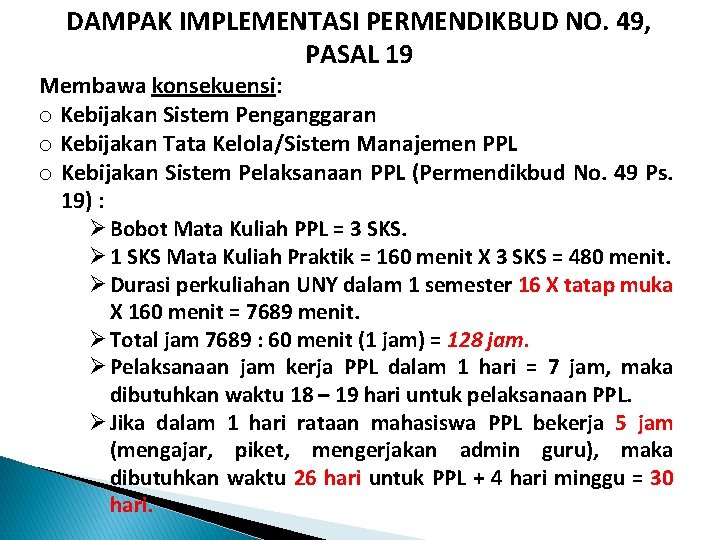 DAMPAK IMPLEMENTASI PERMENDIKBUD NO. 49, PASAL 19

Membawa konsekuensi:
o Kebijakan Sistem Penganggaran
o Kebijakan Tata Kelola/Sistem Manajemen PPL
o Kebijakan Sistem Pelaksanaan PPL (Permendikbud No. 49 Ps. 19) :
➢ Bobot Mata Kuliah PPL = 3 SKS.
➢ 1 SKS Mata Kuliah Praktik = 160 menit X 3 SKS = 480 menit.
➢ Durasi perkuliahan UNY dalam 1 semester 16 X tatap muka X 160 menit = 7689 menit.
➢ Total jam 7689 : 60 menit (1 jam) = 128 jam.
➢ Pelaksanaan jam kerja PPL dalam 1 hari = 7 jam, maka dibutuhkan waktu 18 – 19 hari untuk pelaksanaan PPL.
➢ Jika dalam 1 hari rataan mahasiswa PPL bekerja 5 jam (mengajar, piket, mengerjakan admin guru), maka dibutuhkan waktu 26 hari untuk PPL + 4 hari minggu = 30 hari.